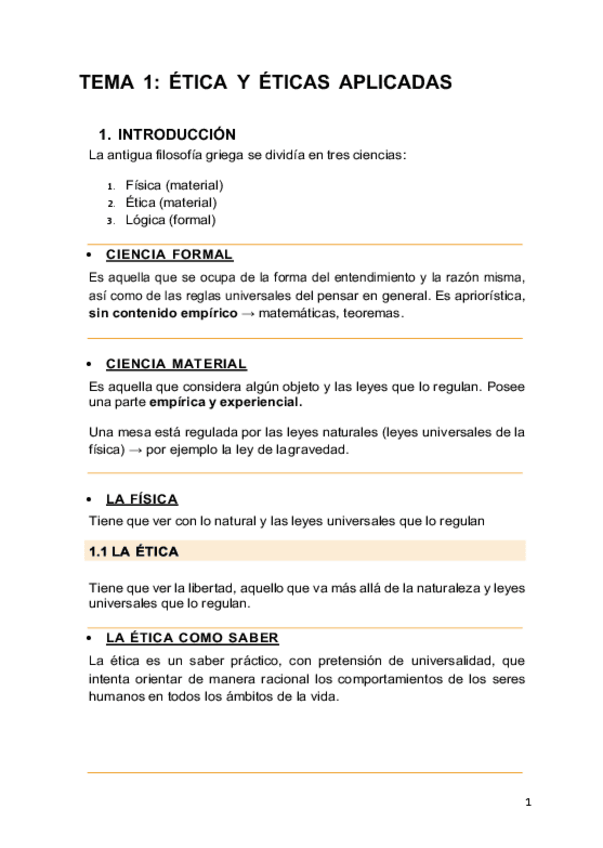 TEMA 1: ÉTICA Y ÉTICAS APLICADAS

1. INTRODUCCIÓN

La antigua filosofía griega se dividía en tres ciencias:

1. Física (material)
2. Ética (material)
3. Lógica (formal)

• CIENCIA FORMAL

Es aquella que se ocupa de la forma del entendimiento y la razón misma, así como de las reglas universales del pensar en general. Es apriorística, sin contenido empírico → matemáticas, teoremas.

• CIENCIA MATERIAL

Es aquella que considera algún objeto y las leyes que lo regulan. Posee una parte empírica y experiencial.

Una mesa está regulada por las leyes naturales (leyes universales de la física) → por ejemplo la ley de lagravedad.

• LA FÍSICA

Tiene que ver con lo natural y las leyes universales que lo regulan

1.1 LA ÉTICA

Tiene que ver la libertad, aquello que va más allá de la naturaleza y leyes universales que lo regulan.

• LA ÉTICA COMO SABER

La ética es un saber práctico, con pretensión de universalidad, que intenta orientar de manera racional los comportamientos de los seres humanos en todos los ámbitos de la vida.

1